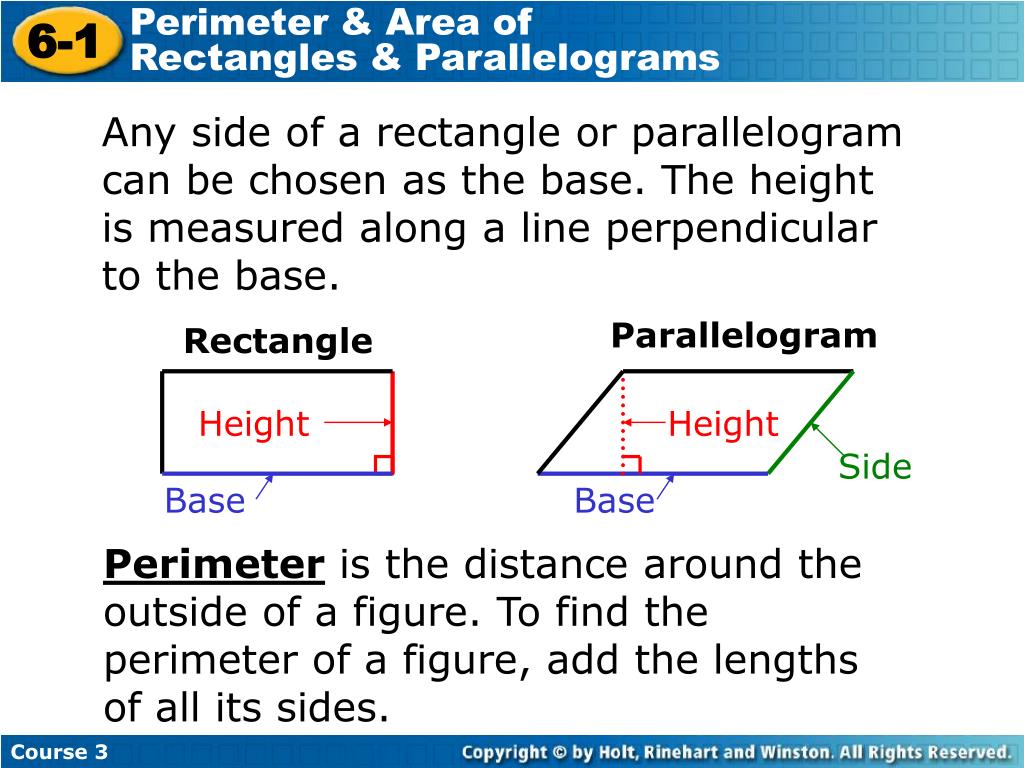 6-1 Perimeter & Area of Rectangles & Parallelograms

Any side of a rectangle or parallelogram can be chosen as the base. The height is measured along a line perpendicular to the base.

Rectangle

Height

Base

Parallelogram

Height

Side

Base

Perimeter is the distance around the outside of a figure. To find the perimeter of a figure, add the lengths of all its sides.

Course 3

Copyright © by Holt, Rinehart and Winston. All Rights Reserved.